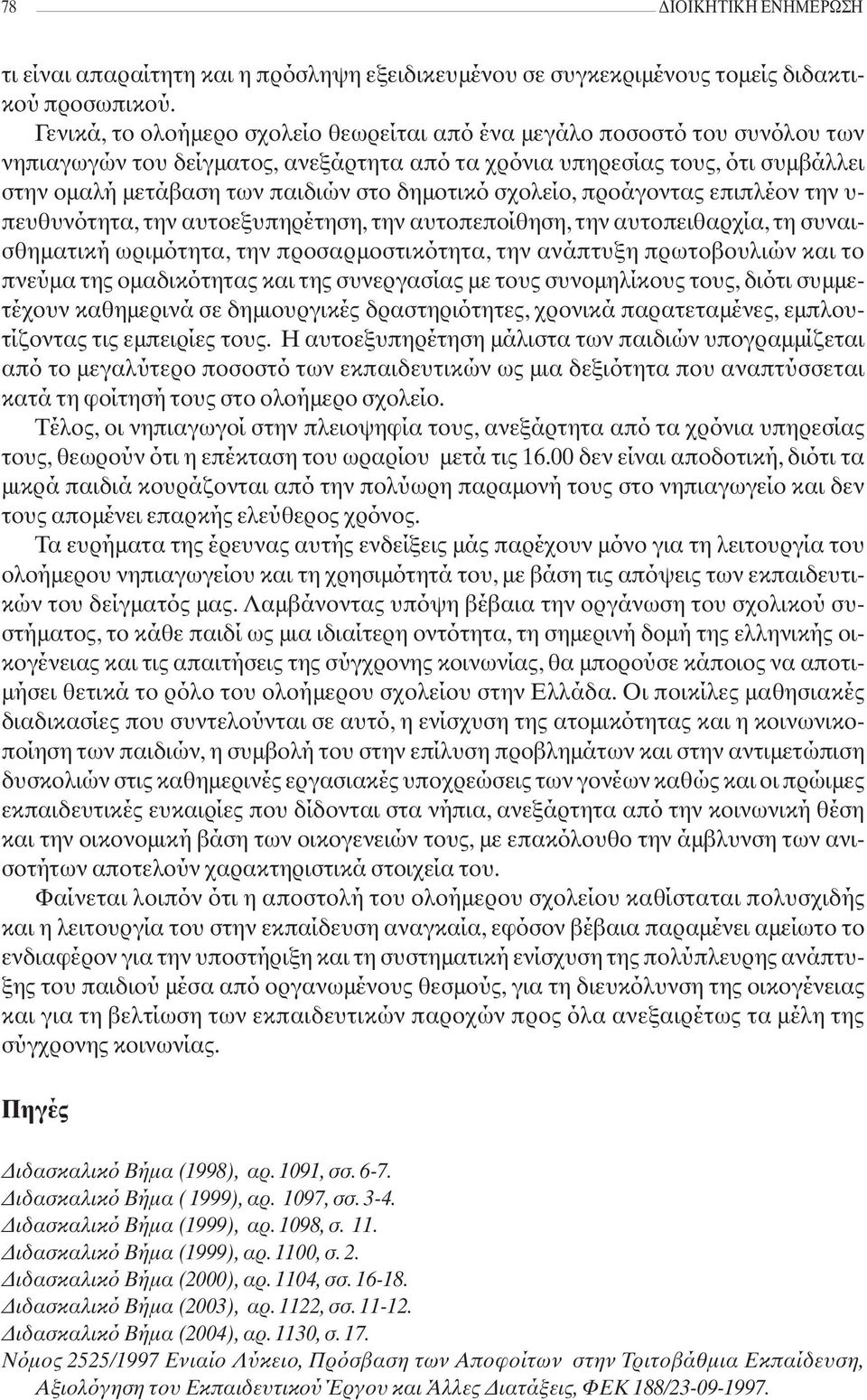 78 ΔΙΟΙΚΗΤΙΚΗ ΕΝΗΜΕΡΩΣΗ

τι είναι απαραίτητη και η πρόσληψη εξειδικευμένου σε συγκεκριμένους τομείς διδακτικού προσωπικού.

Γενικά, το ολοήμερο σχολείο θεωρείται από ένα μεγάλο ποσοστό του συνόλου των νηπιαγωγών του δείγματος, ανεξάρτητα από τα χρόνια υπηρεσίας τους, ότι συμβάλλει στην ομαλή μετάβαση των παιδιών στο δημοτικό σχολείο, προάγοντας επιπλέον την υπευθυνότητα, την αυτοεξυπηρέτηση, την αυτοπεποίθηση, την αυτοπειθαρχία, τη συναισθηματική ωριμότητα, την προσαρμοστικότητα, την ανάπτυξη πρωτοβουλιών και το πνεύμα της ομαδικότητας και της συνεργασίας με τους συνομηλίκους τους, διότι συμμετέχουν καθημερινά σε δημιουργικές δραστηριότητες, χρονικά παρατεταμένες, εμπλουτίζοντας τις εμπειρίες τους. Η αυτοεξυπηρέτηση μάλιστα των παιδιών υπογραμμίζεται από το μεγαλύτερο ποσοστό των εκπαιδευτικών ως μια δεξιότητα που αναπτύσσεται κατά τη φοίτησή τους στο ολοήμερο σχολείο.

Τέλος, οι νηπιαγωγοί στην πλειοψηφία τους, ανεξάρτητα από τα χρόνια υπηρεσίας τους, θεωρούν ότι η επέκταση του ωραρίου μετά τις 16.00 δεν είναι αποδοτική, διότι τα μικρά παιδιά κουράζονται από την πολύωρη παραμονή τους στο νηπιαγωγείο και δεν τους απομένει επαρκής ελεύθερος χρόνος.

Τα ευρήματα της έρευνας αυτής ενδείξεις μάς παρέχουν μόνο για τη λειτουργία του ολοήμερου νηπιαγωγείου και τη χρησιμότητά του, με βάση τις απόψεις των εκπαιδευτικών του δείγματός μας. Λαμβάνοντας υπόψη βέβαια την οργάνωση του σχολικού συστήματος, το κάθε παιδί ως μια ιδιαίτερη οντότητα, τη σημερινή δομή της ελληνικής οικογένειας και τις απαιτήσεις της σύγχρονης κοινωνίας, θα μπορούσε κάποιος να αποτιμήσει θετικά το ρόλο του ολοήμερου σχολείου στην Ελλάδα. Οι ποικίλες μαθησιακές διαδικασίες που συντελούνται σε αυτό, η ενίσχυση της ατομικότητας και η κοινωνικοποίηση των παιδιών, η συμβολή του στην επίλυση προβλημάτων και στην αντιμετώπιση δυσκολιών στις καθημερινές εργασιακές υποχρεώσεις των γονέων καθώς και οι πρώιμες εκπαιδευτικές ευκαιρίες που δίδονται στα νήπια, ανεξάρτητα από την κοινωνική θέση και την οικονομική βάση των οικογενειών τους, με επακόλουθο την άμβλυνση των ανισοτήτων αποτελούν χαρακτηριστικά στοιχεία του.

Φαίνεται λοιπόν ότι η αποστολή του ολοήμερου σχολείου καθίσταται πολυσχιδής και η λειτουργία του στην εκπαίδευση αναγκαία, εφόσον βέβαια παραμένει αμείωτο το ενδιαφέρον για την υποστήριξη και τη συστηματική ενίσχυση της πολύπλευρης ανάπτυξης του παιδιού μέσα από οργανωμένους θεσμούς, για τη διευκόλυνση της οικογένειας και για τη βελτίωση των εκπαιδευτικών παροχών προς όλα ανεξαιρέτως τα μέλη της σύγχρονης κοινωνίας.

Πηγές

Διδασκαλικό Βήμα (1998), αρ. 1091, σσ. 6-7.
Διδασκαλικό Βήμα ( 1999), αρ. 1097, σσ. 3-4.
Διδασκαλικό Βήμα (1999), αρ. 1098, σ. 11.
Διδασκαλικό Βήμα (1999), αρ. 1100, σ. 2.
Διδασκαλικό Βήμα (2000), αρ. 1104, σσ. 16-18.
Διδασκαλικό Βήμα (2003), αρ. 1122, σσ. 11-12.
Διδασκαλικό Βήμα (2004), αρ. 1130, σ. 17.
Νόμος 2525/1997 Ενιαίο Λύκειο, Πρόσβαση των Αποφοίτων στην Τριτοβάθμια Εκπαίδευση, Αξιολόγηση του Εκπαιδευτικού Έργου και Άλλες Διατάξεις, ΦΕΚ 188/23-09-1997.